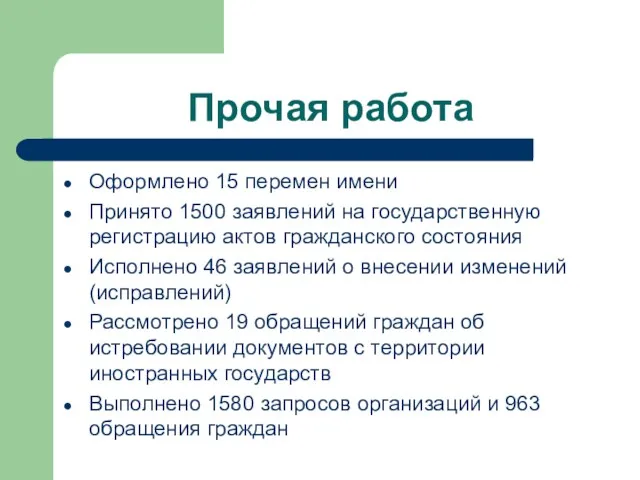 Прочая работа

- Оформлено 15 перемен имени
- Принято 1500 заявлений на государственную регистрацию актов гражданского состояния
- Исполнено 46 заявлений о внесении изменений (исправлений)
- Рассмотрено 19 обращений граждан об истребовании документов с территории иностранных государств
- Выполнено 1580 запросов организаций и 963 обращения граждан